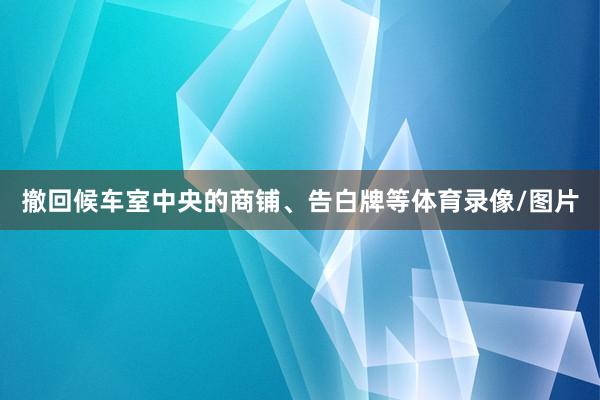 撤回候车室中央的商铺、告白牌等体育录像/图片